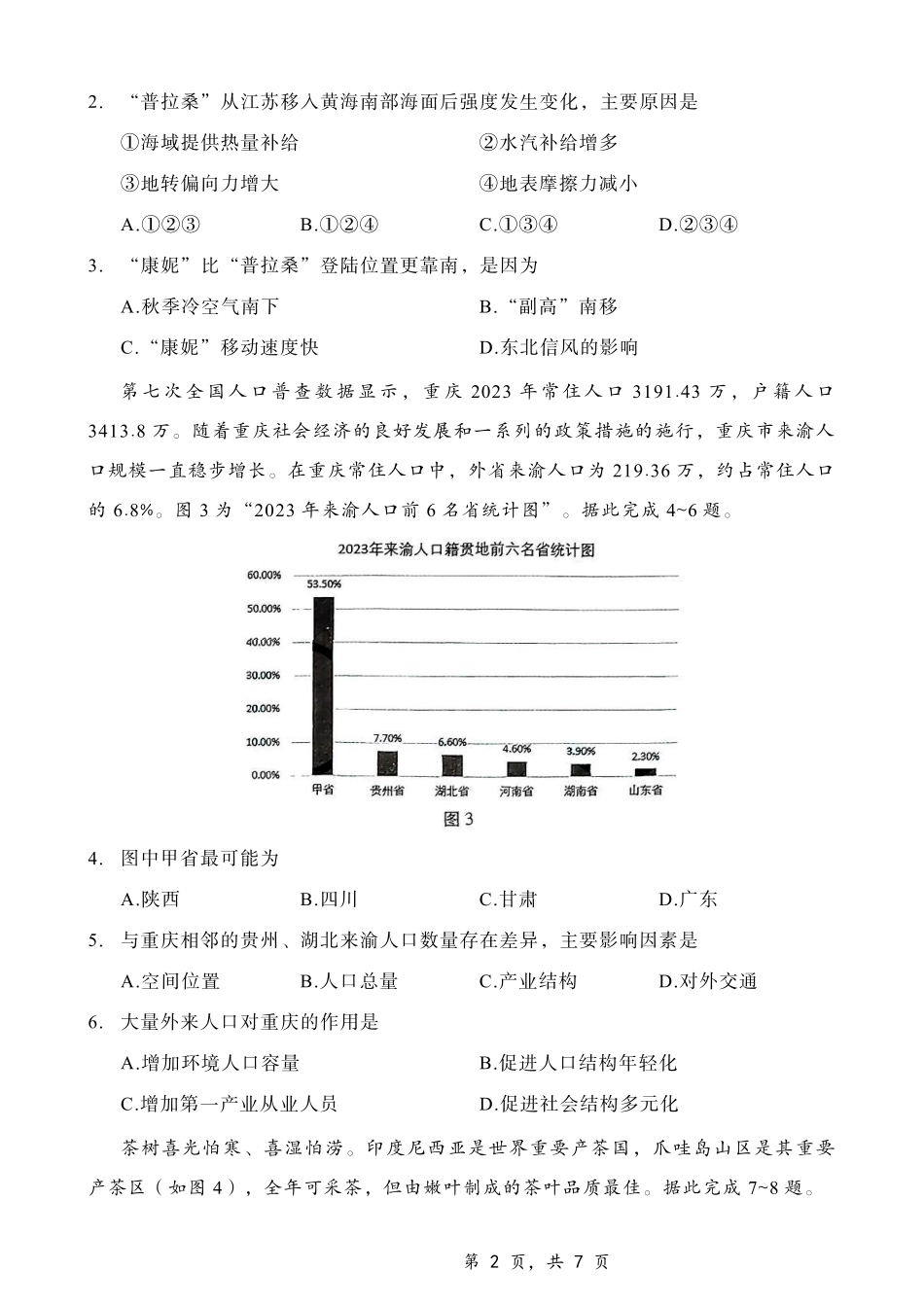 2. “普拉桑”从江苏移入黄海南部海面后强度发生变化，主要原因是

①海域提供热量补给　　②水汽补给增多

③地转偏向力增大　　④地表摩擦力减小

A.①②③　　B.①②④　　C.①③④　　D.②③④

3. “康妮”比“普拉桑”登陆位置更靠南，是因为

A.秋季冷空气南下　　B.“副高”南移

C.“康妮”移动速度快　　D.东北信风的影响

第七次全国人口普查数据显示，重庆 2023 年常住人口 3191.43 万，户籍人口 3413.8 万。随着重庆社会经济的良好发展和一系列的政策措施的施行，重庆市来渝人口规模一直稳步增长。在重庆常住人口中，外省来渝人口为 219.36 万，约占常住人口的 6.8%。图 3 为“2023 年来渝人口前 6 名省统计图”。据此完成 4~6 题。

2023年来渝人口籍贯地前六名省统计图

60.00%
50.00%
40.00%
30.00%
20.00%
10.00%
0.00%

53.50%　7.70%　6.60%　4.60%　3.90%　2.30%

甲省　贵州省　湖北省　河南省　湖南省　山东省

图 3

4. 图中甲省最可能为

A.陕西　　B.四川　　C.甘肃　　D.广东

5. 与重庆相邻的贵州、湖北来渝人口数量存在差异，主要影响因素是

A.空间位置　　B.人口总量　　C.产业结构　　D.对外交通

6. 大量外来人口对重庆的作用是

A.增加环境人口容量　　B.促进人口结构年轻化

C.增加第一产业从业人员　　D.促进社会结构多元化

茶树喜光怕寒、喜湿怕涝。印度尼西亚是世界重要产茶国，爪哇岛山区是其重要产茶区（如图 4），全年可采茶，但由嫩叶制成的茶叶品质最佳。据此完成 7~8 题。

第 2 页，共 7 页